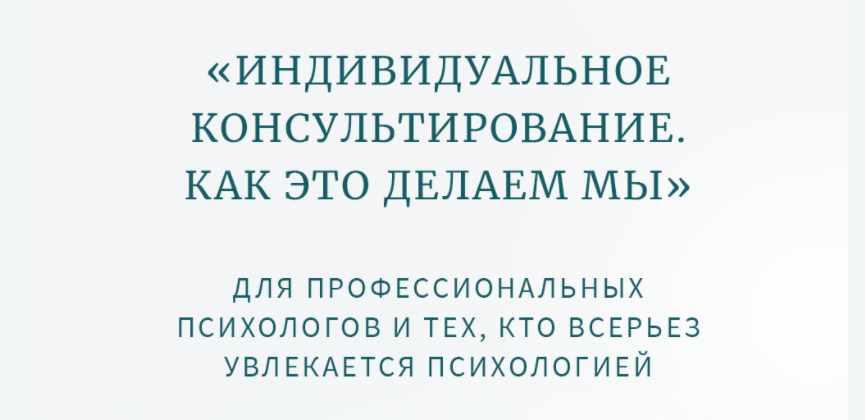 «ИНДИВИДУАЛЬНОЕ КОНСУЛЬТИРОВАНИЕ. КАК ЭТО ДЕЛАЕМ МЫ»

ДЛЯ ПРОФЕССИОНАЛЬНЫХ ПСИХОЛОГОВ И ТЕХ, КТО ВСЕРЬЕЗ УВЛЕКАЕТСЯ ПСИХОЛОГИЕЙ